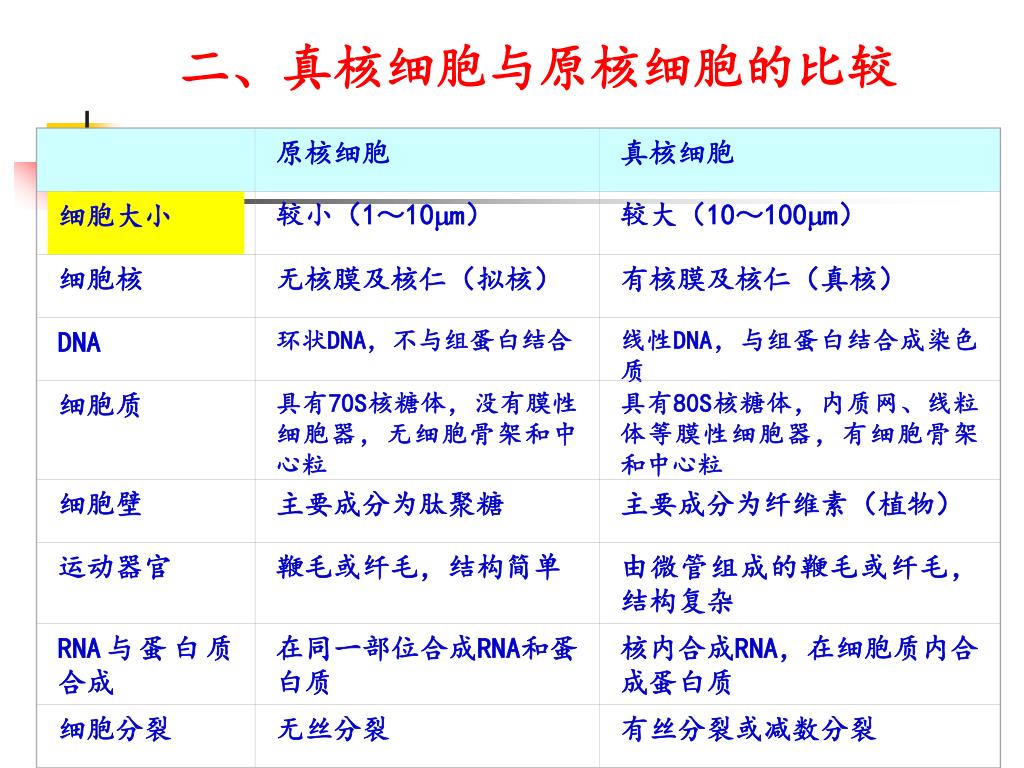 二、真核细胞与原核细胞的比较

| | 原核细胞 | 真核细胞 |
|---|---|---|
| 细胞大小 | 较小（1～10μm） | 较大（10～100μm） |
| 细胞核 | 无核膜及核仁（拟核） | 有核膜及核仁（真核） |
| DNA | 环状DNA，不与组蛋白结合 | 线性DNA，与组蛋白结合成染色质 |
| 细胞质 | 具有70S核糖体，没有膜性细胞器，无细胞骨架和中心粒 | 具有80S核糖体，内质网、线粒体等膜性细胞器，有细胞骨架和中心粒 |
| 细胞壁 | 主要成分为肽聚糖 | 主要成分为纤维素（植物） |
| 运动器官 | 鞭毛或纤毛，结构简单 | 由微管组成的鞭毛或纤毛，结构复杂 |
| RNA与蛋白质合成 | 在同一部位合成RNA和蛋白质 | 核内合成RNA，在细胞质内合成蛋白质 |
| 细胞分裂 | 无丝分裂 | 有丝分裂或减数分裂 |